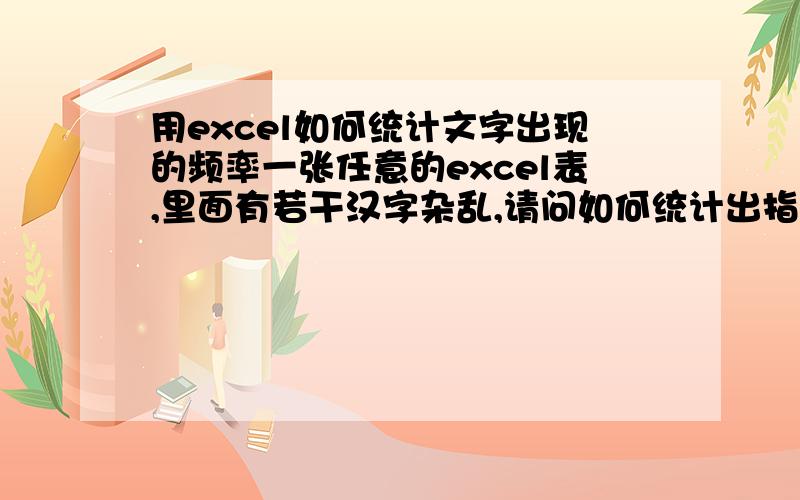 用excel如何统计文字出现的频率一张任意的excel表,里面有若干汉字杂乱,请问如何统计出指